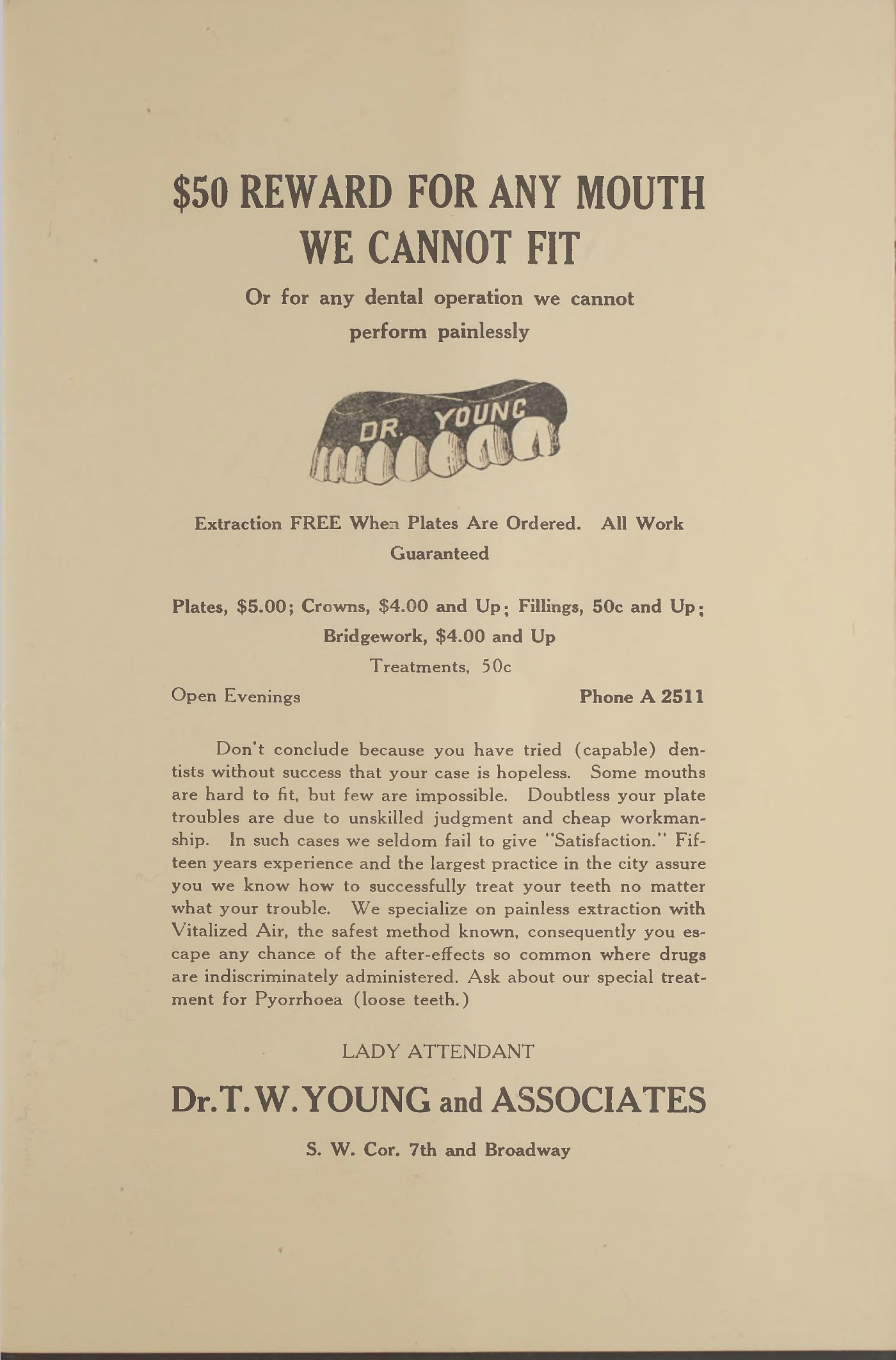 $50 REWARD FOR ANY MOUTH WE CANNOT FIT

Or for any dental operation we cannot perform painlessly

DR. YOUNG

Extraction FREE When Plates Are Ordered. All Work Guaranteed

Plates, $5.00; Crowns, $4.00 and Up; Fillings, 50c and Up; Bridgework, $4.00 and Up

Treatments, 50c

Open Evenings

Phone A 2511

Don't conclude because you have tried (capable) dentists without success that your case is hopeless. Some mouths are hard to fit, but few are impossible. Doubtless your plate troubles are due to unskilled judgment and cheap workmanship. In such cases we seldom fail to give "Satisfaction." Fifteen years experience and the largest practice in the city assure you we know how to successfully treat your teeth no matter what your trouble. We specialize on painless extraction with Vitalized Air, the safest method known, consequently you escape any chance of the after-effects so common where drugs are indiscriminately administered. Ask about our special treatment for Pyorrhoea (loose teeth.)

LADY ATTENDANT

Dr. T. W. YOUNG and ASSOCIATES

S. W. Cor. 7th and Broadway